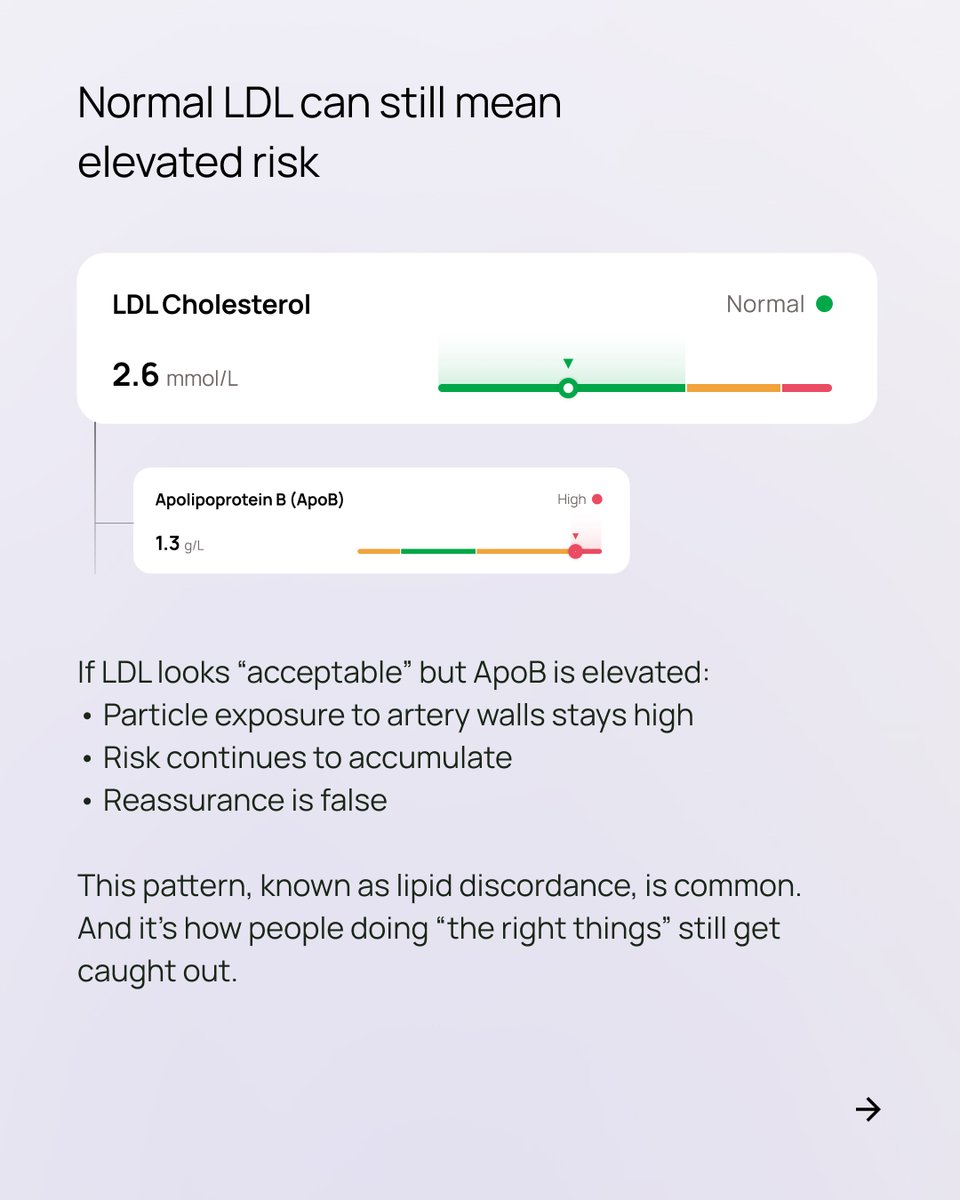 Normal LDL can still mean elevated risk

LDL Cholesterol

Normal

2.6 mmol/L

Apolipoprotein B (ApoB)

High

1.3 g/L

If LDL looks “acceptable” but ApoB is elevated:
• Particle exposure to artery walls stays high
• Risk continues to accumulate
• Reassurance is false

This pattern, known as lipid discordance, is common. And it’s how people doing “the right things” still get caught out.

→